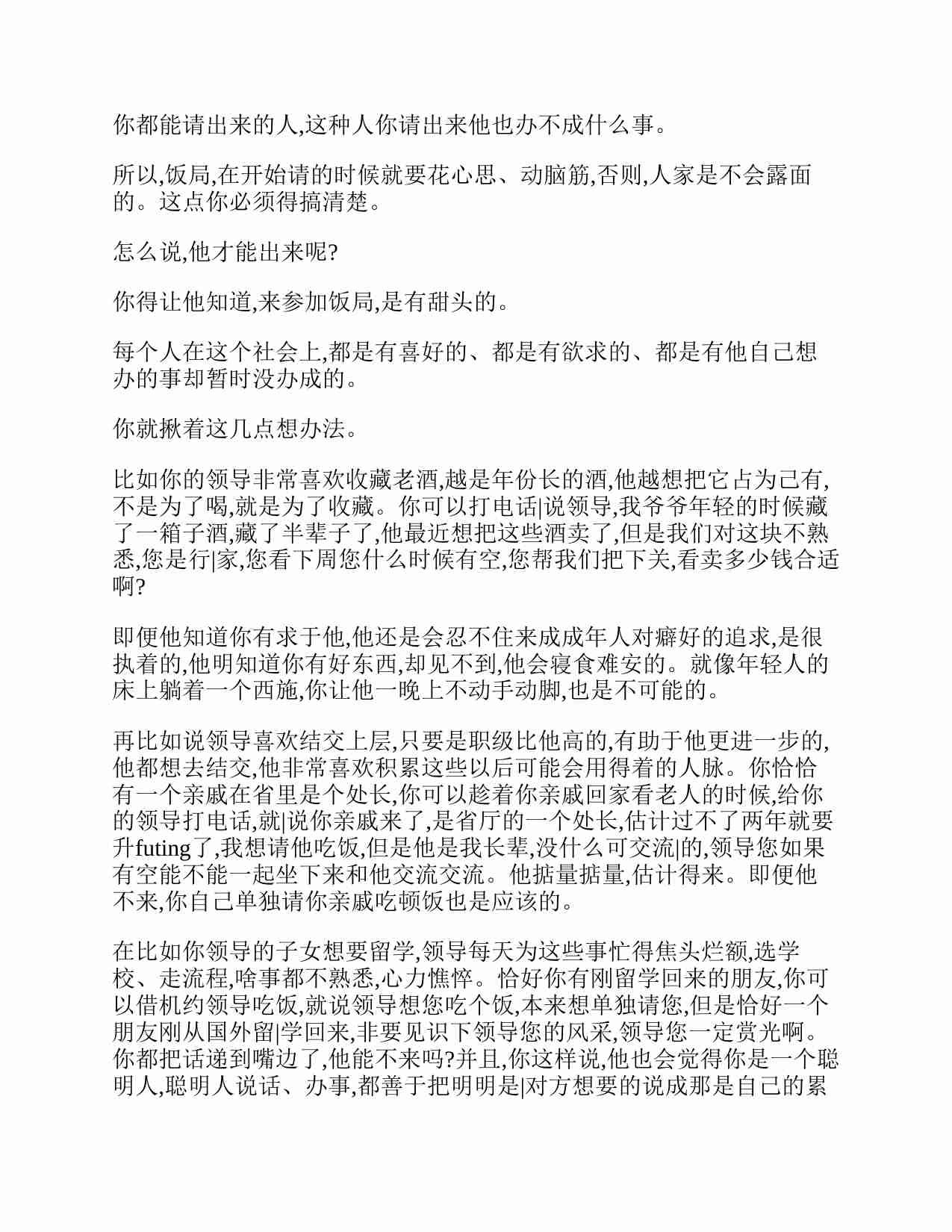 你都能请出来的人,这种人你请出来他也办不成什么事。

所以,饭局,在开始请的时候就要花心思、动脑筋,否则,人家是不会露面的。这点你必须得搞清楚。

怎么说,他才能出来呢?

你得让他知道,来参加饭局,是有甜头的。

每个人在这个社会上,都是有喜好的、都是有欲求的、都是有他自己想办的事却暂时没办成的。

你就揪着这几点想办法。

比如你的领导非常喜欢收藏老酒,越是年份长的酒,他越想把它占为己有,不是为了喝,就是为了收藏。你可以打电话|说领导,我爷爷年轻的时候藏了一箱子酒,藏了半辈子了,他最近想把这些酒卖了,但是我们对这块不熟悉,您是行|家,您看下周您什么时候有空,您帮我们把下关,看卖多少钱合适啊?

即便他知道你有求于他,他还是会忍不住来成成年人对癖好的追求,是很执着的,他明知道你有好东西,却见不到,他会寝食难安的。就像年轻人的床上躺着一个西施,你让他一晚上不动手动脚,也是不可能的。

再比如说领导喜欢结交上层,只要是职级比他高的,有助于他更进一步的,他都想去结交,他非常喜欢积累这些以后可能会用得着的人脉。你恰恰有一个亲戚在省里是个处长,你可以趁着你亲戚回家看老人的时候,给你的领导打电话,就|说你亲戚来了,是省厅的一个处长,估计过不了两年就要升futing了,我想请他吃饭,但是他是我长辈,没什么可交流|的,领导您如果有空能不能一起坐下来和他交流交流。他掂量掂量,估计得来。即便他不来,你自己单独请你亲戚吃顿饭也是应该的。

在比如你领导的子女想要留学,领导每天为这些事忙得焦头烂额,选学校、走流程,啥事都不熟悉,心力憔悴。恰好你有刚留学回来的朋友,你可以借机约领导吃饭,就说领导想您吃个饭,本来想单独请您,但是恰好一个朋友刚从国外留|学回来,非要见识下领导您的风采,领导您一定赏光啊。你都把话递到嘴边了,他能不来吗?并且,你这样说,他也会觉得你是一个聪明人,聪明人说话、办事,都善于把明明是|对方想要的说成那是自己的累